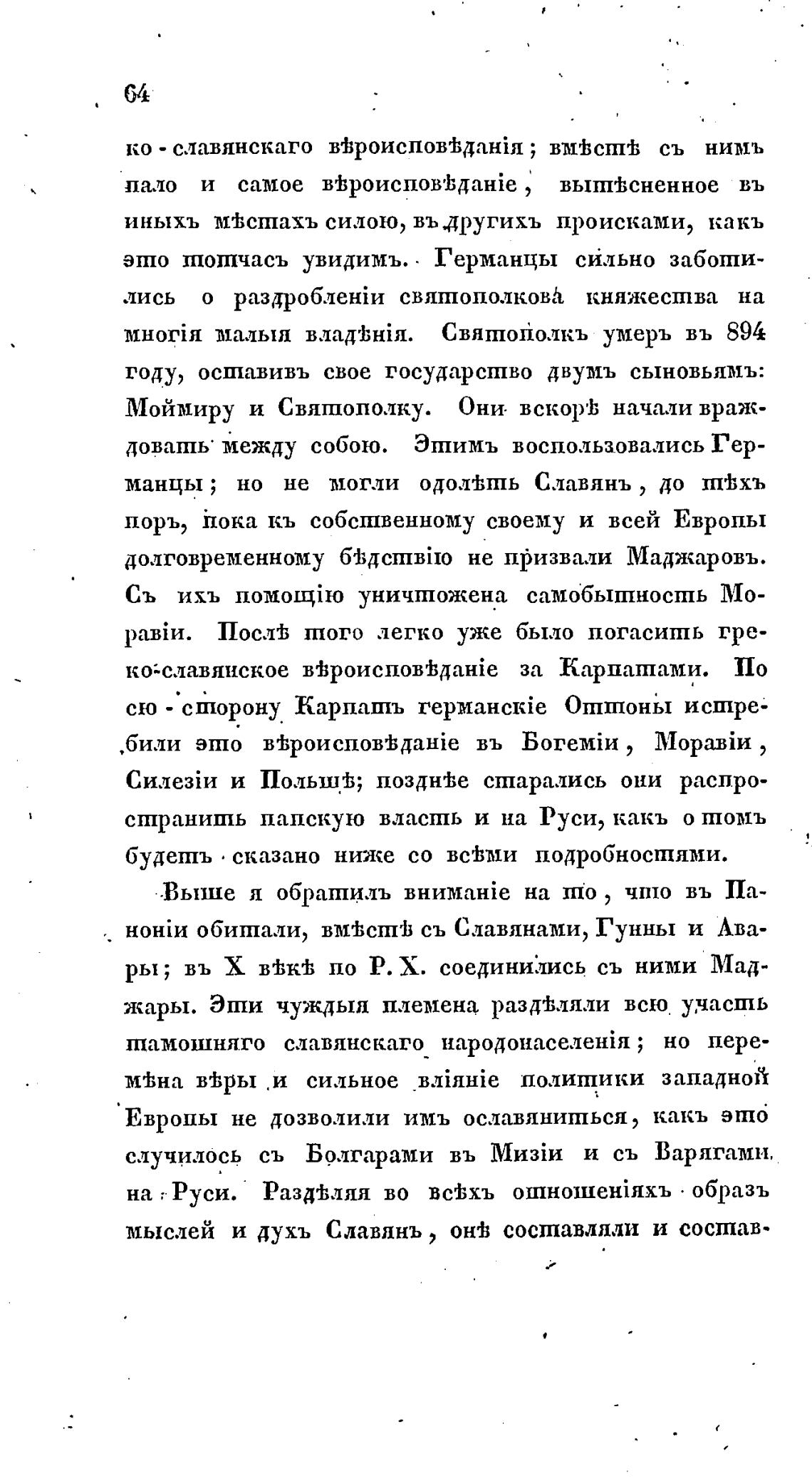 64

ко-славянскаго вѣроисповѣданія; вмѣстѣ съ нимъ пало и самое вѣроисповѣданіе, вытѣсненное въ иныхъ мѣстахъ силою, въ другихъ происками, какъ это тотчасъ увидимъ. Германцы сильно заботились о раздробленіи святополкова княжества на многія малыя владѣнія. Святополкъ умеръ въ 894 году, оставивъ свое государство двумъ сыновьямъ: Моймиру и Святополку. Они вскорѣ начали враждовать между собою. Этимъ воспользовались Германцы; но не могли одолѣть Славянъ, до тѣхъ поръ, пока къ собственному своему и всей Европы долговременному бѣдствію не призвали Маджаровъ. Съ ихъ помощію уничтожена самобытность Моравіи. Послѣ того легко уже было погасить греко-славянское вѣроисповѣданіе за Карпатами. По сю-сторону Карпатъ германскіе Оттоны истребили это вѣроисповѣданіе въ Богеміи, Моравіи, Силезіи и Польшѣ; позднѣе старались они распространить папскую власть и на Руси, какъ о томъ будетъ сказано ниже со всѣми подробностями.

Выше я обратилъ вниманіе на то, что въ Паноніи обитали, вмѣстѣ съ Славянами, Гунны и Авары; въ X вѣкѣ по Р. Х. соединились съ ними Маджары. Эти чуждыя племена раздѣляли всю участь тамошняго славянскаго народонаселенія; но перемѣна вѣры и сильное вліяніе политики западной Европы не дозволили имъ ославяниться, какъ это случилось съ Болгарами въ Мизіи и съ Варягами на Руси. Раздѣляя во всѣхъ отношеніяхъ образъ мыслей и духъ Славянъ, онѣ составляли и состав-